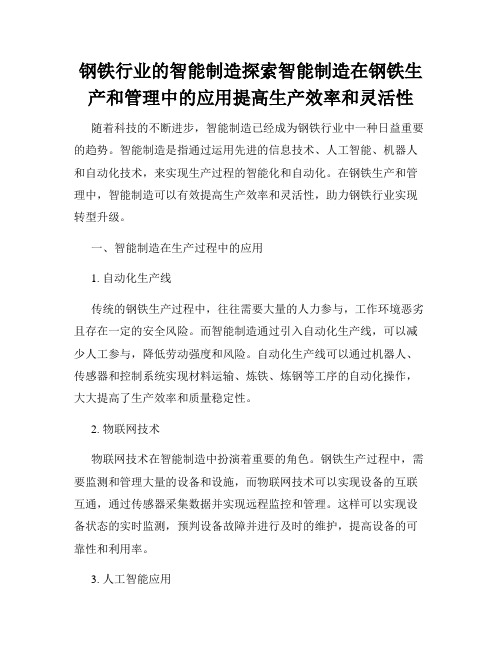 钢铁行业的智能制造探索智能制造在钢铁生产和管理中的应用提高生产效率和灵活性

随着科技的不断进步，智能制造已经成为钢铁行业中一种日益重要的趋势。智能制造是指通过运用先进的信息技术、人工智能、机器人和自动化技术，来实现生产过程的智能化和自动化。在钢铁生产和管理中，智能制造可以有效提高生产效率和灵活性，助力钢铁行业实现转型升级。

一、智能制造在生产过程中的应用

1. 自动化生产线

传统的钢铁生产过程中，往往需要大量的人力参与，工作环境恶劣且存在一定的安全风险。而智能制造通过引入自动化生产线，可以减少人工参与，降低劳动强度和风险。自动化生产线可以通过机器人、传感器和控制系统实现材料运输、炼铁、炼钢等工序的自动化操作，大大提高了生产效率和质量稳定性。

2. 物联网技术

物联网技术在智能制造中扮演着重要的角色。钢铁生产过程中，需要监测和管理大量的设备和设施，而物联网技术可以实现设备的互联互通，通过传感器采集数据并实现远程监控和管理。这样可以实现设备状态的实时监测，预判设备故障并进行及时的维护，提高设备的可靠性和利用率。

3. 人工智能应用